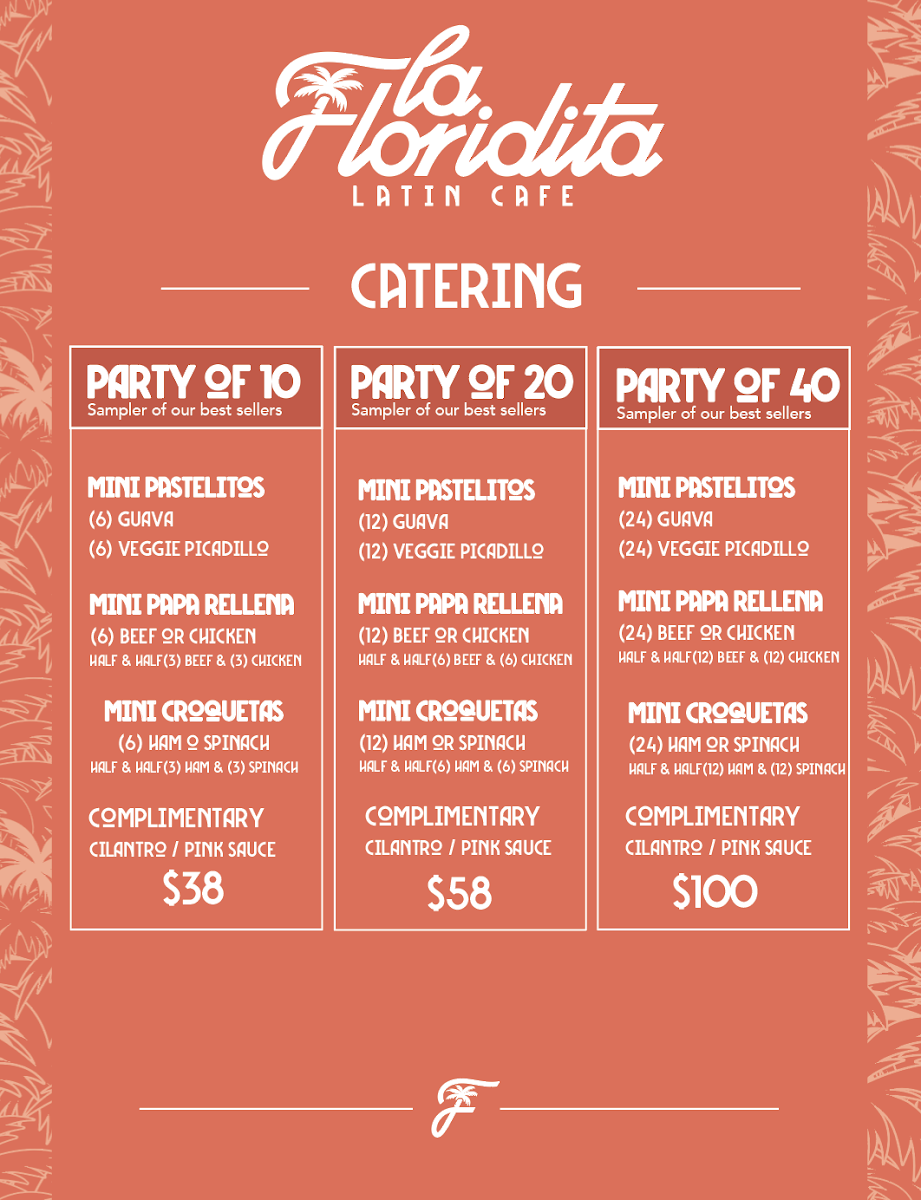 La Floridita
LATIN CAFE

CATERING

PARTY OF 10
Sampler of our best sellers

MINI PASTELITOS
(6) GUAVA
(6) VEGGIE PICADILLO

MINI PAPA RELLENA
(6) BEEF OR CHICKEN
HALF & HALF(3) BEEF & (3) CHICKEN

MINI CROQUETAS
(6) HAM O SPINACH
HALF & HALF(3) HAM & (3) SPINACH

COMPLIMENTARY
CILANTRO / PINK SAUCE
$38

PARTY OF 20
Sampler of our best sellers

MINI PASTELITOS
(12) GUAVA
(12) VEGGIE PICADILLO

MINI PAPA RELLENA
(12) BEEF OR CHICKEN
HALF & HALF(6) BEEF & (6) CHICKEN

MINI CROQUETAS
(12) HAM OR SPINACH
HALF & HALF(6) HAM & (6) SPINACH

COMPLIMENTARY
CILANTRO / PINK SAUCE
$58

PARTY OF 40
Sampler of our best sellers

MINI PASTELITOS
(24) GUAVA
(24) VEGGIE PICADILLO

MINI PAPA RELLENA
(24) BEEF OR CHICKEN
HALF & HALF(12) BEEF & (12) CHICKEN

MINI CROQUETAS
(24) HAM OR SPINACH
HALF & HALF(12) HAM & (12) SPINACH

COMPLIMENTARY
CILANTRO / PINK SAUCE
$100

F